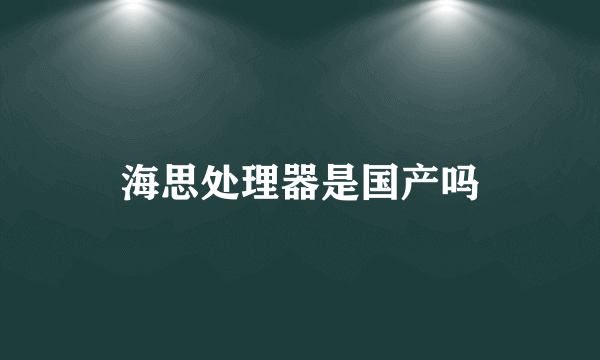 海思处理器是国产吗